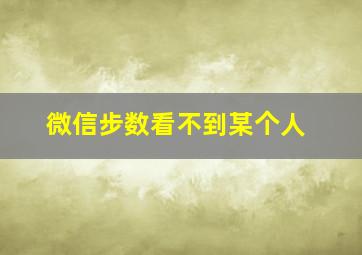 微信步数看不到某个人